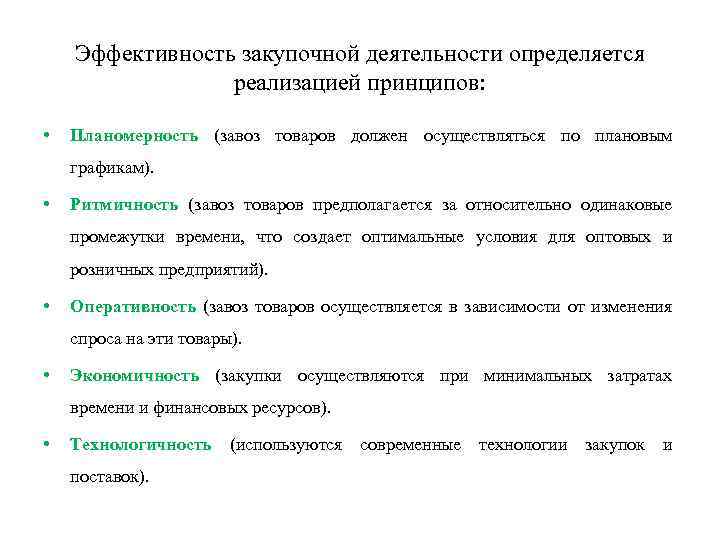 Эффективность закупочной деятельности определяется реализацией принципов:

• Планомерность (завоз товаров должен осуществляться по плановым графикам).

• Ритмичность (завоз товаров предполагается за относительно одинаковые промежутки времени, что создает оптимальные условия для оптовых и розничных предприятий).

• Оперативность (завоз товаров осуществляется в зависимости от изменения спроса на эти товары).

• Экономичность (закупки осуществляются при минимальных затратах времени и финансовых ресурсов).

• Технологичность (используются современные технологии закупок и поставок).